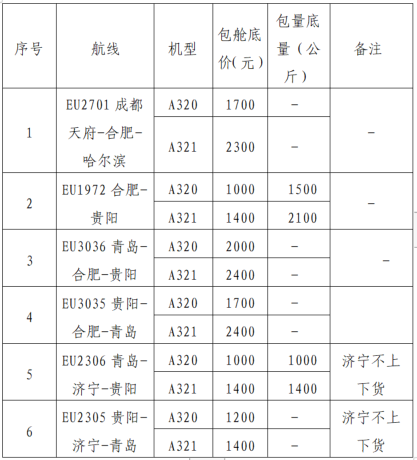 | 序号 | 航线 | 机型 | 包舱底价(元) | 包量底量(公斤) | 备注 |
|---|---|---|---|---|---|
| 1 | EU2701 成都天府-合肥-哈尔滨 | A320 | 1700 | - | - |
| | | A321 | 2300 | - | |
| 2 | EU1972 合肥-贵阳 | A320 | 1000 | 1500 | - |
| | | A321 | 1400 | 2100 | |
| 3 | EU3036 青岛-合肥-贵阳 | A320 | 2000 | - | - |
| | | A321 | 2400 | - | |
| 4 | EU3035 贵阳-合肥-青岛 | A320 | 1700 | - | |
| | | A321 | 2400 | - | |
| 5 | EU2306 青岛-济宁-贵阳 | A320 | 1000 | 1000 | 济宁不上下货 |
| | | A321 | 1400 | 1400 | |
| 6 | EU2305 贵阳-济宁-青岛 | A320 | 1200 | - | 济宁不上下货 |
| | | A321 | 1400 | - | |